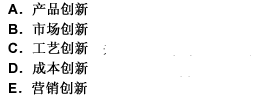 A. 产品创新
B. 市场创新
C. 工艺创新
D. 成本创新
E. 营销创新